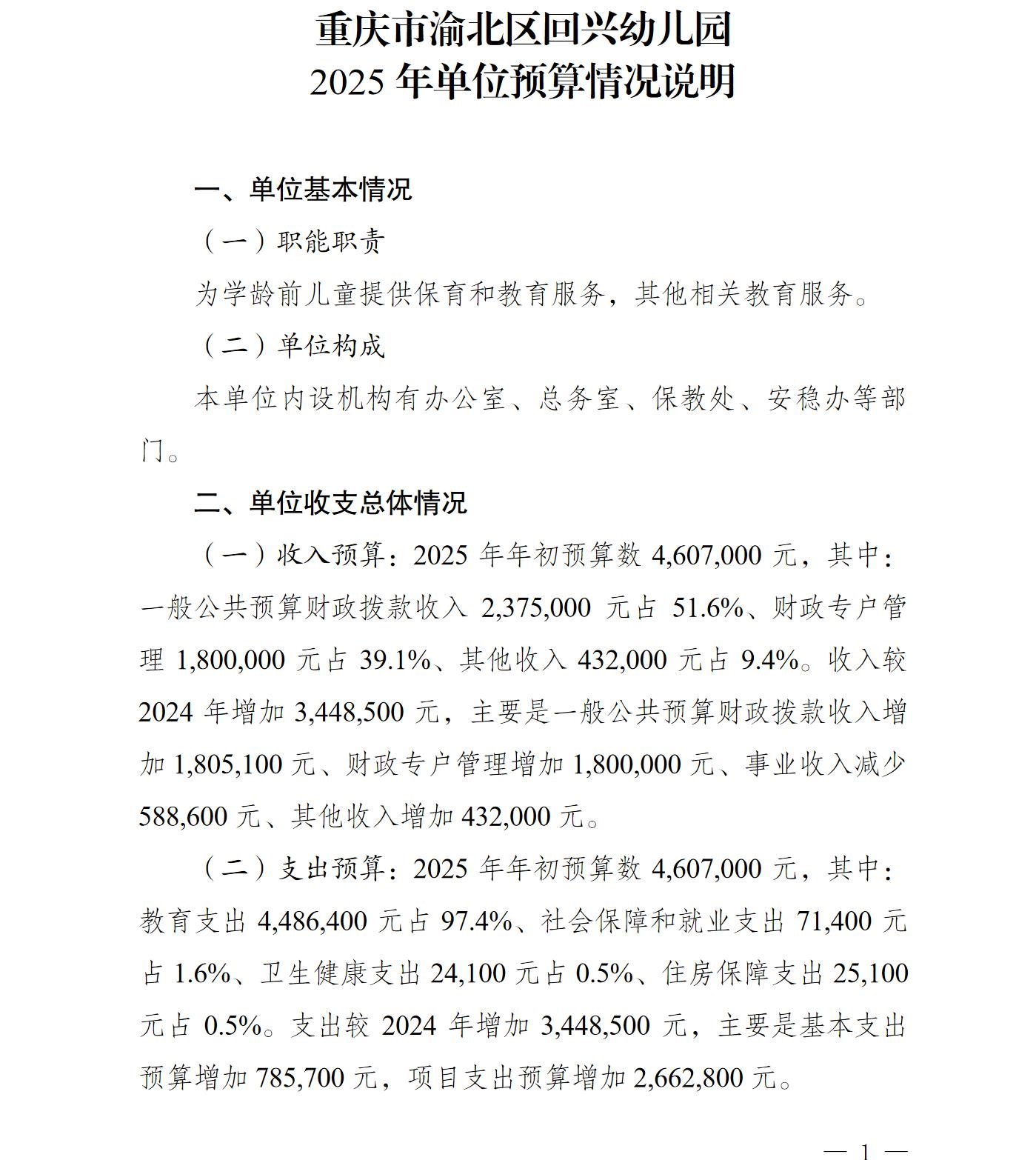 重庆市渝北区回兴幼儿园
2025 年单位预算情况说明

一、单位基本情况

（一）职能职责

为学龄前儿童提供保育和教育服务，其他相关教育服务。

（二）单位构成

本单位内设机构有办公室、总务室、保教处、安稳办等部门。

二、单位收支总体情况

（一）收入预算：2025 年年初预算数 4,607,000 元，其中：一般公共预算财政拨款收入 2,375,000 元占 51.6%、财政专户管理 1,800,000 元占 39.1%、其他收入 432,000 元占 9.4%。收入较 2024 年增加 3,448,500 元，主要是一般公共预算财政拨款收入增加 1,805,100 元、财政专户管理增加 1,800,000 元、事业收入减少 588,600 元、其他收入增加 432,000 元。

（二）支出预算：2025 年年初预算数 4,607,000 元，其中：教育支出 4,486,400 元占 97.4%、社会保障和就业支出 71,400 元占 1.6%、卫生健康支出 24,100 元占 0.5%、住房保障支出 25,100 元占 0.5%。支出较 2024 年增加 3,448,500 元，主要是基本支出预算增加 785,700 元，项目支出预算增加 2,662,800 元。

— 1 —